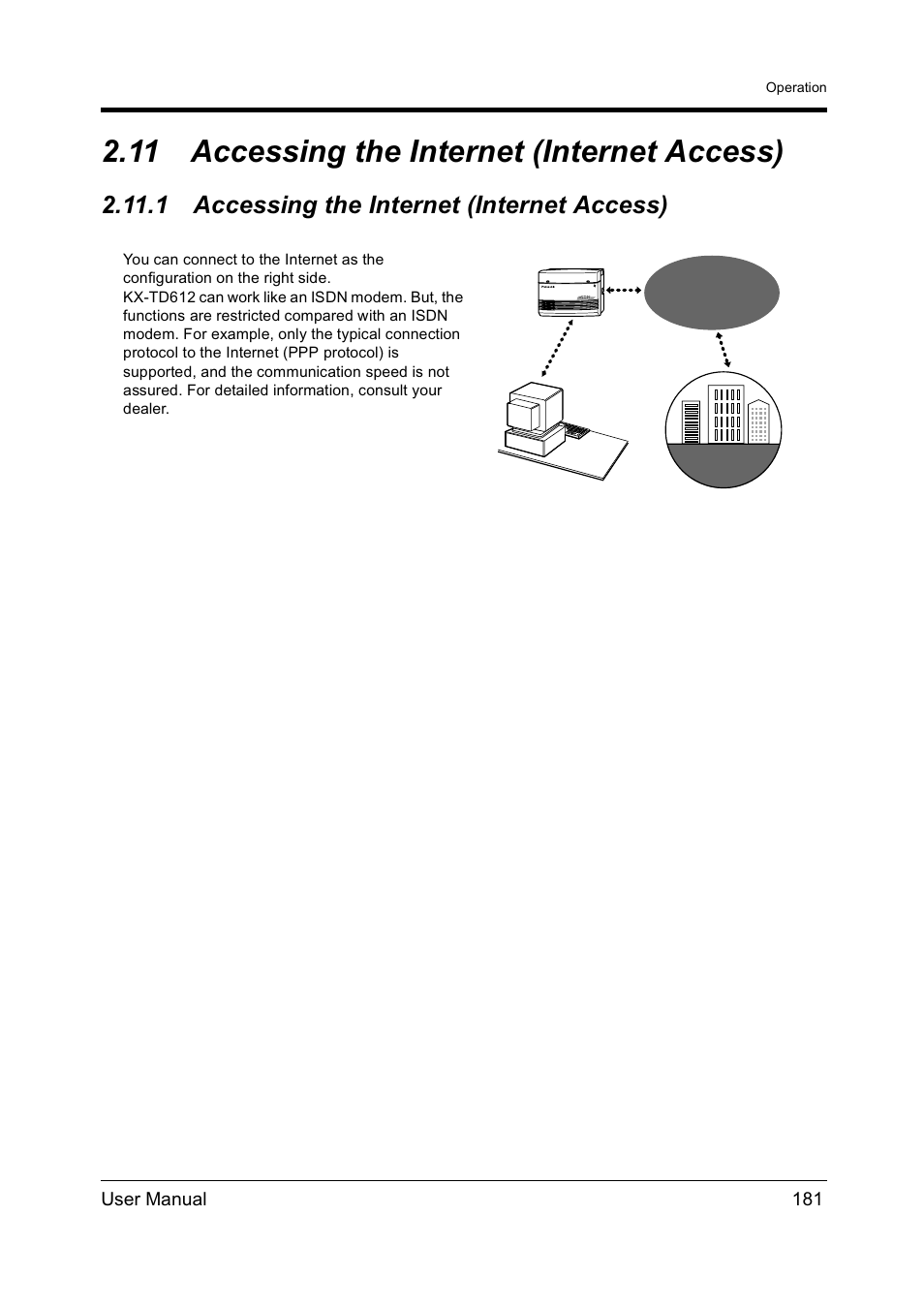 Operation

2.11 Accessing the Internet (Internet Access)

2.11.1 Accessing the Internet (Internet Access)

You can connect to the Internet as the configuration on the right side.
KX-TD612 can work like an ISDN modem. But, the functions are restricted compared with an ISDN modem. For example, only the typical connection protocol to the Internet (PPP protocol) is supported, and the communication speed is not assured. For detailed information, consult your dealer.

User Manual 181